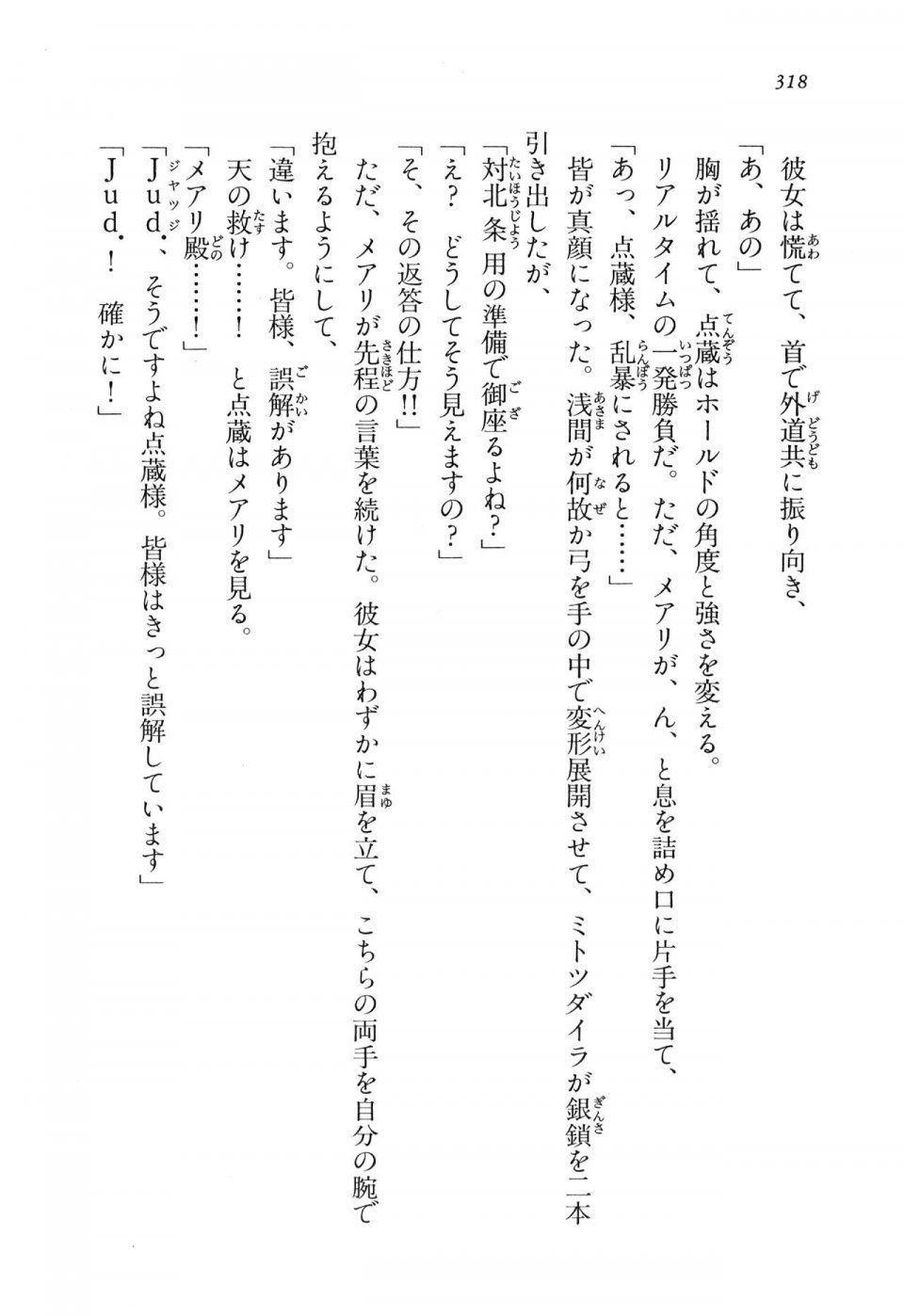 318

彼女は慌てて、首で外道共に振り向き、

「あ、あの」

胸が揺れて、点蔵はホールドの角度と強さを変える。

リアルタイムの一発勝負だ。ただ、メアリが、ん、と息を詰め口に片手を当て、

「あっ、点蔵様、乱暴にされると……」

皆が真顔になった。浅間が何故か弓を手の中で変形展開させて、ミトツダイラが銀鎖を二本引き出したが、

「対北条用の準備で御座るよね？」

「え？　どうしてそう見えますの？」

「そ、その返答の仕方!!」

ただ、メアリが先程の言葉を続けた。彼女はわずかに眉を立て、こちらの両手を自分の腕で抱えるようにして、

「違います。皆様、誤解があります」

天の救け……！　と点蔵はメアリを見る。

「メアリ殿……！」

「Jud.、そうですよね点蔵様。皆様はきっと誤解しています」

「Jud.！　確かに！」